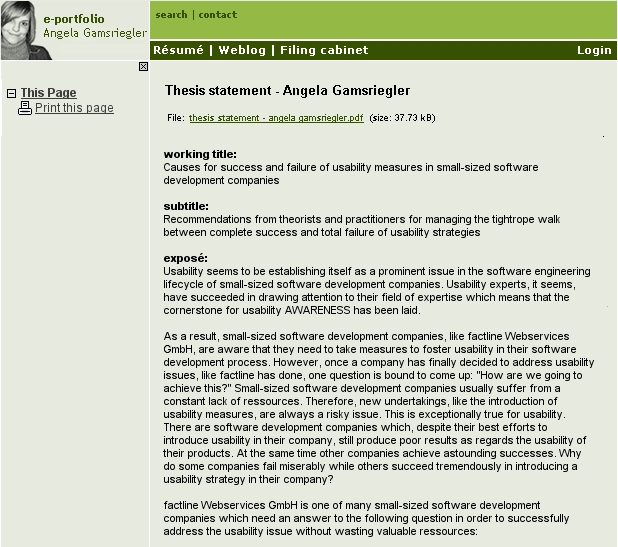 e-portfolio
Angela Gamsriegler

search | contact

Résumé | Weblog | Filing cabinet

Login

This Page
Print this page

Thesis statement - Angela Gamsriegler

File: thesis statement - angela gamsriegler.pdf (size: 37.73 kB)

working title:
Causes for success and failure of usability measures in small-sized software development companies

subtitle:
Recommendations from theorists and practitioners for managing the tightrope walk between complete success and total failure of usability strategies

exposé:
Usability seems to be establishing itself as a prominent issue in the software engineering lifecycle of small-sized software development companies. Usability experts, it seems, have succeeded in drawing attention to their field of expertise which means that the cornerstone for usability AWARENESS has been laid.

As a result, small-sized software development companies, like factline Webservices GmbH, are aware that they need to take measures to foster usability in their software development process. However, once a company has finally decided to address usability issues, like factline has done, one question is bound to come up: "How are we going to achieve this?" Small-sized software development companies usually suffer from a constant lack of ressources. Therefore, new undertakings, like the introduction of usability measures, are always a risky issue. This is exceptionally true for usability. There are software development companies which, despite their best efforts to introduce usability in their company, still produce poor results as regards the usability of their products. At the same time other companies achieve astounding successes. Why do some companies fail miserably while others succeed tremendously in introducing a usability strategy in their company?

factline Webservices GmbH is one of many small-sized software development companies which need an answer to the following question in order to successfully address the usability issue without wasting valuable ressources: